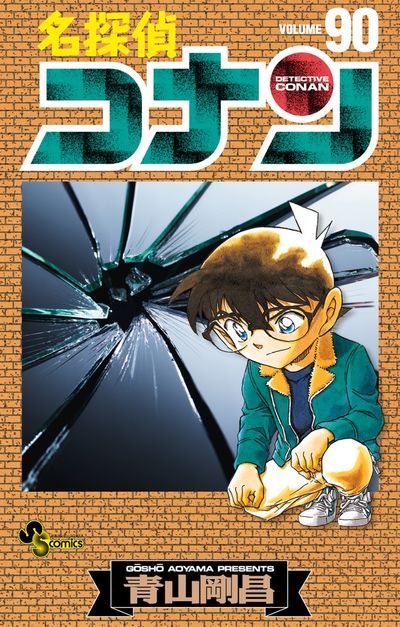 名探偵
VOLUME 90
コナン
DETECTIVE CONAN
SS comics
GŌSHŌ AOYAMA PRESENTS
青山剛昌